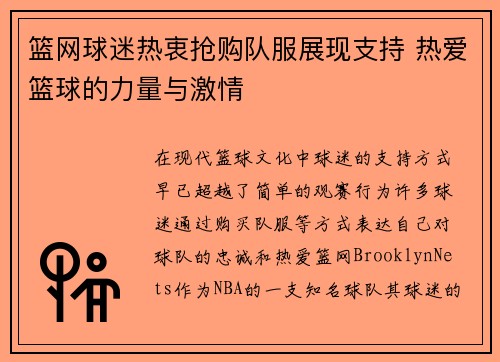 篮网球迷热衷抢购队服展现支持 热爱篮球的力量与激情

在现代篮球文化中球迷的支持方式早已超越了简单的观赛行为许多球迷通过购买队服等方式表达自己对球队的忠诚和热爱篮网BrooklynNets作为NBA的一支知名球队其球迷的